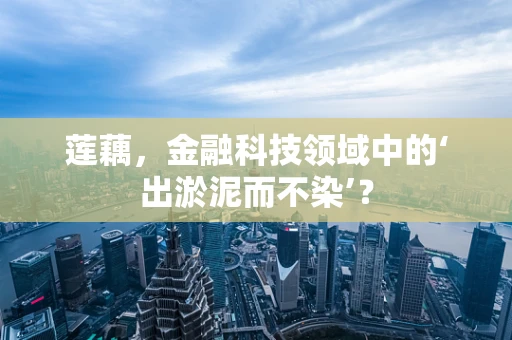 莲藕，金融科技领域中的‘出淤泥而不染’？